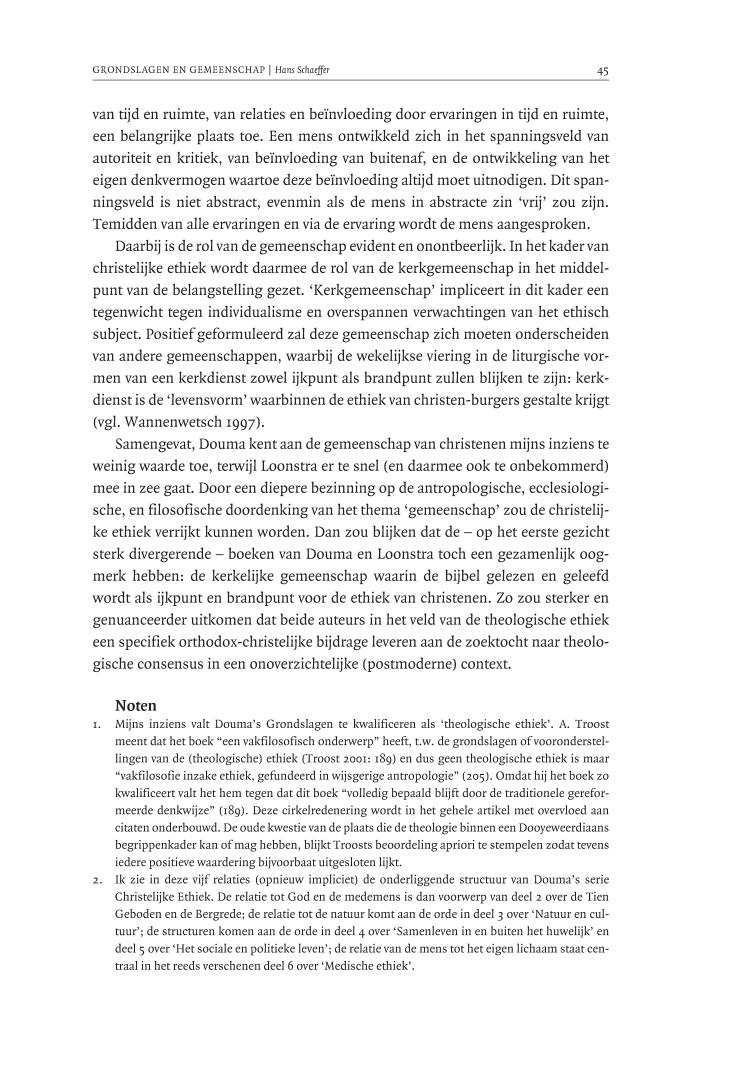 GRONDSLAGEN EN GEMEENSCHAP | Hans Schaeffer

45

van tijd en ruimte, van relaties en beïnvloeding door ervaringen in tijd en ruimte, een belangrijke plaats toe. Een mens ontwikkeld zich in het spanningsveld van autoriteit en kritiek, van beïnvloeding van buitenaf, en de ontwikkeling van het eigen denkvermogen waartoe deze beïnvloeding altijd moet uitnodigen. Dit spanningsveld is niet abstract, evenmin als de mens in abstracte zin 'vrij' zou zijn. Temidden van alle ervaringen en via de ervaring wordt de mens aangesproken.

Daarbij is de rol van de gemeenschap evident en onontbeerlijk. In het kader van christelijke ethiek wordt daarmee de rol van de kerkgemeenschap in het middelpunt van de belangstelling gezet. 'Kerkgemeenschap' impliceert in dit kader een tegenwicht tegen individualisme en overspannen verwachtingen van het ethisch subject. Positief geformuleerd zal deze gemeenschap zich moeten onderscheiden van andere gemeenschappen, waarbij de wekelijkse viering in de liturgische vormen van een kerkdienst zowel ijkpunt als brandpunt zullen blijken te zijn: kerkdienst is de 'levensvorm' waarbinnen de ethiek van christen-burgers gestalte krijgt (vgl. Wannenwetsch 1997).

Samengevat, Douma kent aan de gemeenschap van christenen mijns inziens te weinig waarde toe, terwijl Loonstra er te snel (en daarmee ook te onbekommerd) mee in zee gaat. Door een diepere bezinning op de antropologische, ecclesiologische, en filosofische doordenking van het thema 'gemeenschap' zou de christelijke ethiek verrijkt kunnen worden. Dan zou blijken dat de – op het eerste gezicht sterk divergerende – boeken van Douma en Loonstra toch een gezamenlijk oogmerk hebben: de kerkelijke gemeenschap waarin de bijbel gelezen en geleefd wordt als ijkpunt en brandpunt voor de ethiek van christenen. Zo zou sterker en genuanceerder uitkomen dat beide auteurs in het veld van de theologische ethiek een specifiek orthodox-christelijke bijdrage leveren aan de zoektocht naar theologische consensus in een onoverzichtelijke (postmoderne) context.

Noten

1. Mijns inziens valt Douma's Grondslagen te kwalificeren als 'theologische ethiek'. A. Troost meent dat het boek "een vakfilosofisch onderwerp" heeft, t.w. de grondslagen of vooronderstellingen van de (theologische) ethiek (Troost 2001: 189) en dus geen theologische ethiek is maar "vakfilosofie inzake ethiek, gefundeerd in wijsgerige antropologie" (205). Omdat hij het boek zo kwalificeert valt het hem tegen dat dit boek "volledig bepaald blijft door de traditionele gereformeerde denkwijze" (189). Deze cirkelredenering wordt in het gehele artikel met overvloed aan citaten onderbouwd. De oude kwestie van de plaats die de theologie binnen een Dooyeweerdiaans begrippenkader kan of mag hebben, blijkt Troosts beoordeling apriori te stempelen zodat tevens iedere positieve waardering bijvoorbaat uitgesloten lijkt.

2. Ik zie in deze vijf relaties (opnieuw impliciet) de onderliggende structuur van Douma's serie Christelijke Ethiek. De relatie tot God en de medemens is dan voorwerp van deel 2 over de Tien Geboden en de Bergrede; de relatie tot de natuur komt aan de orde in deel 3 over 'Natuur en cultuur'; de structuren komen aan de orde in deel 4 over 'Samenleven in en buiten het huwelijk' en deel 5 over 'Het sociale en politieke leven'; de relatie van de mens tot het eigen lichaam staat centraal in het reeds verschenen deel 6 over 'Medische ethiek'.